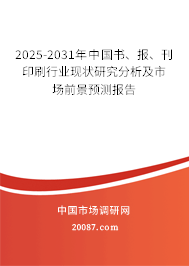 2025-2031年中国书、报、刊印刷行业现状研究分析及市场前景预测报告

中国市场调研网

20087.com